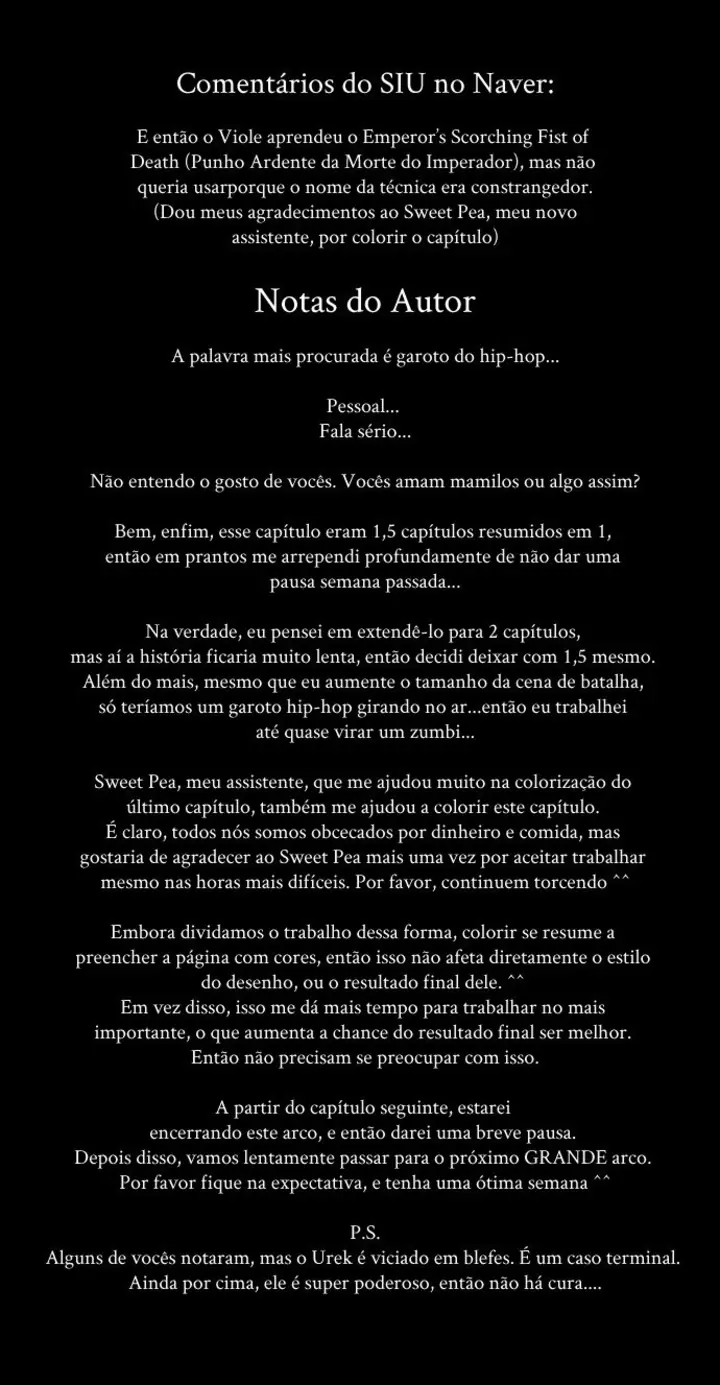 Comentários do SIU no Naver:

E então o Viole aprendeu o Emperor's Scorching Fist of Death (Punho Ardente da Morte do Imperador), mas não queria usarporque o nome da técnica era constrangedor. (Dou meus agradecimentos ao Sweet Pea, meu novo assistente, por colorir o capítulo)

Notas do Autor

A palavra mais procurada é garoto do hip-hop...

Pessoal...
Fala sério...

Não entendo o gosto de vocês. Vocês amam mamilos ou algo assim?

Bem, enfim, esse capítulo eram 1,5 capítulos resumidos em 1, então em prantos me arrependi profundamente de não dar uma pausa semana passada...

Na verdade, eu pensei em extendê-lo para 2 capítulos, mas aí a história ficaria muito lenta, então decidi deixar com 1,5 mesmo. Além do mais, mesmo que eu aumente o tamanho da cena de batalha, só teríamos um garoto hip-hop girando no ar...então eu trabalhei até quase virar um zumbi...

Sweet Pea, meu assistente, que me ajudou muito na colorização do último capítulo, também me ajudou a colorir este capítulo. É claro, todos nós somos obcecados por dinheiro e comida, mas gostaria de agradecer ao Sweet Pea mais uma vez por aceitar trabalhar mesmo nas horas mais difíceis. Por favor, continuem torcendo ^^

Embora dividamos o trabalho dessa forma, colorir se resume a preencher a página com cores, então isso não afeta diretamente o estilo do desenho, ou o resultado final dele. ^^
Em vez disso, isso me dá mais tempo para trabalhar no mais importante, o que aumenta a chance do resultado final ser melhor. Então não precisam se preocupar com isso.

A partir do capítulo seguinte, estarei encerrando este arco, e então darei uma breve pausa. Depois disso, vamos lentamente passar para o próximo GRANDE arco. Por favor fique na expectativa, e tenha uma ótima semana ^^

P.S.
Alguns de vocês notaram, mas o Urek é viciado em blefes. É um caso terminal. Ainda por cima, ele é super poderoso, então não há cura....